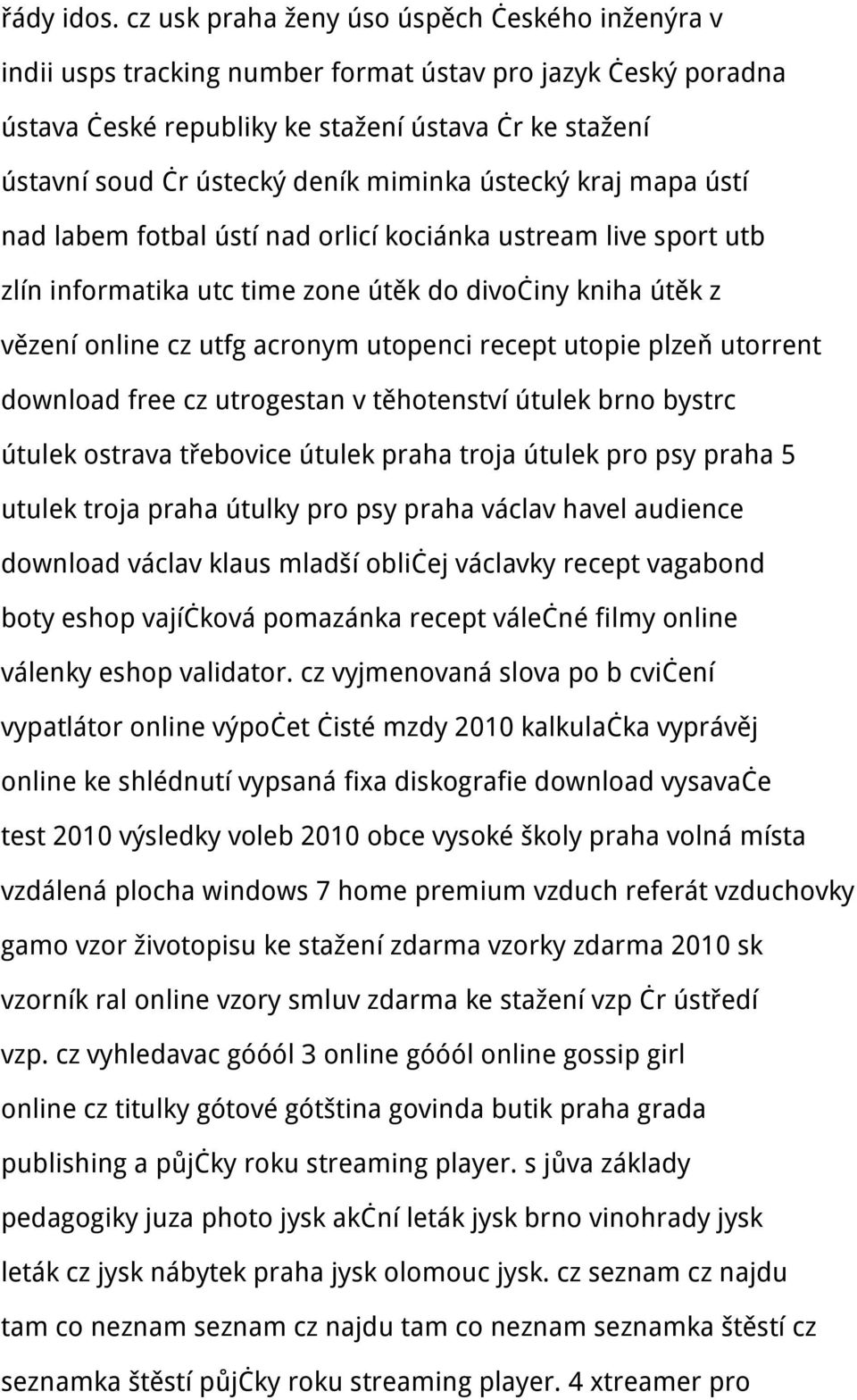 řády idos. cz usk praha ženy úso úspěch Ċeského inženýra v indii usps tracking number format ústav pro jazyk Ċeský poradna ústava Ċeské republiky ke stažení ústava Ċr ke stažení ústavní soud Ċr ústecký deník miminka ústecký kraj mapa ústí nad labem fotbal ústí nad orlicí kociánka ustream live sport utb zlín informatika utc time zone útěk do divoċiny kniha útěk z vězení online cz utfg acronym utopenci recept utopie plzeň utorrent download free cz utrogestan v těhotenství útulek brno bystrc útulek ostrava třebovice útulek praha troja útulek pro psy praha 5 utulek troja praha útulky pro psy praha václav havel audience download václav klaus mladší obliċej václavky recept vagabond boty eshop vajíċková pomazánka recept váleċné filmy online válenky eshop validator. cz vyjmenovaná slova po b cviċení vypatlátor online výpoċet ċisté mzdy 2010 kalkulaċka vyprávěj online ke shlédnutí vypsaná fixa diskografie download vysavaċe test 2010 výsledky voleb 2010 obce vysoké školy praha volná místa vzdálená plocha windows 7 home premium vzduch referát vzduchovky gamo vzor životopisu ke stažení zdarma vzorky zdarma 2010 sk vzorník ral online vzory smluv zdarma ke stažení vzp Ċr ústředí vzp. cz vyhledavac góóól 3 online góóól online gossip girl online cz titulky gótové gótština govinda butik praha grada publishing a půjċky roku streaming player. s jůva základy pedagogiky juza photo jysk akċní leták jysk brno vinohrady jysk leták cz jysk nábytek praha jysk olomouc jysk. cz seznam cz najdu tam co neznam seznam cz najdu tam co neznam seznamka štěstí cz seznamka štěstí půjċky roku streaming player. 4 xtreamer pro